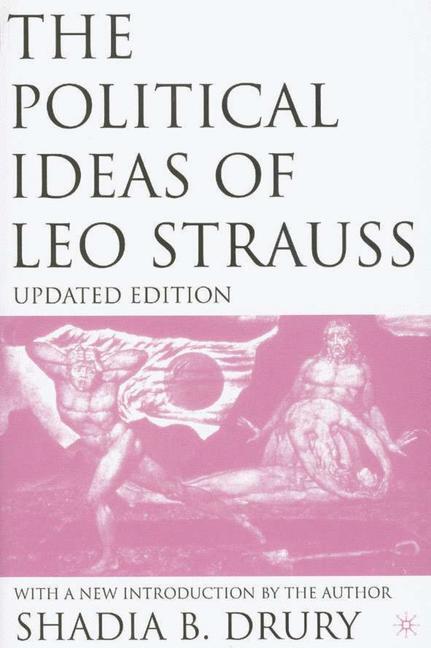 THE POLITICAL IDEAS OF LEO STRAUSS

UPDATED EDITION

WITH A NEW INTRODUCTION BY THE AUTHOR

SHADIA B. DRURY